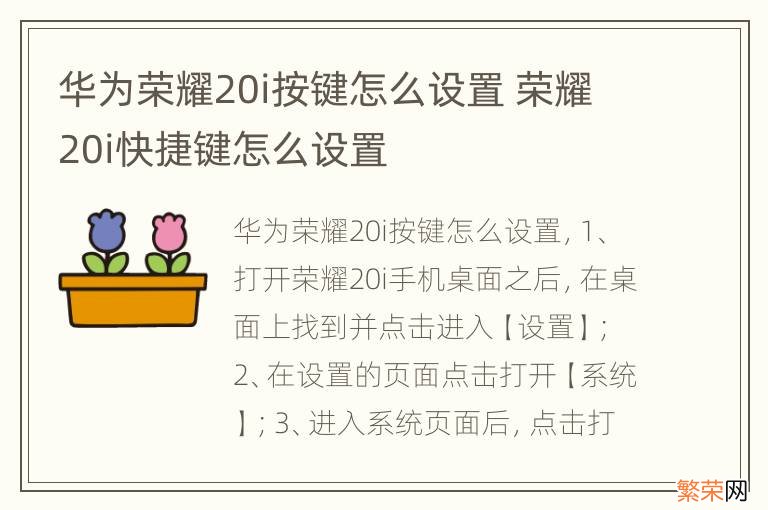 华为荣耀20i按键怎么设置 荣耀20i快捷键怎么设置

华为荣耀20i按键怎么设置，1、打开荣耀20i手机桌面之后，在桌面上找到并点击进入【设置】；2、在设置的页面点击打开【系统】；3、进入系统页面后，点击打

繁荣网